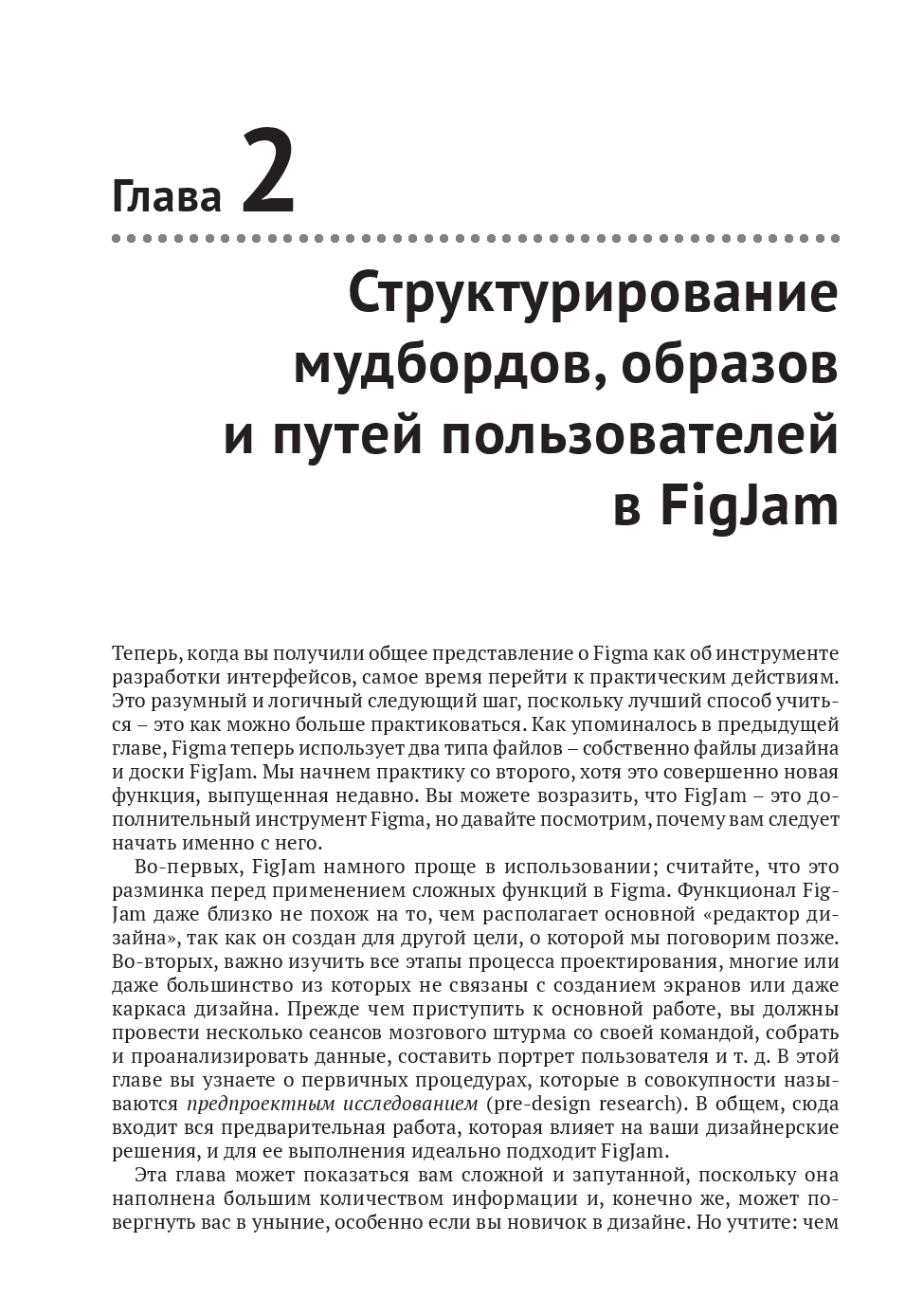 Глава 2

Структурирование мудбордов, образов и путей пользователей в FigJam

Теперь, когда вы получили общее представление о Figma как об инструменте разработки интерфейсов, самое время перейти к практическим действиям. Это разумный и логичный следующий шаг, поскольку лучший способ учиться – это как можно больше практиковаться. Как упоминалось в предыдущей главе, Figma теперь использует два типа файлов – собственно файлы дизайна и доски FigJam. Мы начнем практику со второго, хотя это совершенно новая функция, выпущенная недавно. Вы можете возразить, что FigJam – это дополнительный инструмент Figma, но давайте посмотрим, почему вам следует начать именно с него.

Во-первых, FigJam намного проще в использовании; считайте, что это разминка перед применением сложных функций в Figma. Функционал FigJam даже близко не похож на то, чем располагает основной «редактор дизайна», так как он создан для другой цели, о которой мы поговорим позже. Во-вторых, важно изучить все этапы процесса проектирования, многие или даже большинство из которых не связаны с созданием экранов или даже каркаса дизайна. Прежде чем приступить к основной работе, вы должны провести несколько сеансов мозгового штурма со своей командой, собрать и проанализировать данные, составить портрет пользователя и т. д. В этой главе вы узнаете о первичных процедурах, которые в совокупности называются предпроектным исследованием (pre-design research). В общем, сюда входит вся предварительная работа, которая влияет на ваши дизайнерские решения, и для ее выполнения идеально подходит FigJam.

Эта глава может показаться вам сложной и запутанной, поскольку она наполнена большим количеством информации и, конечно же, может повергнуть вас в уныние, особенно если вы новичок в дизайне. Но учтите: чем